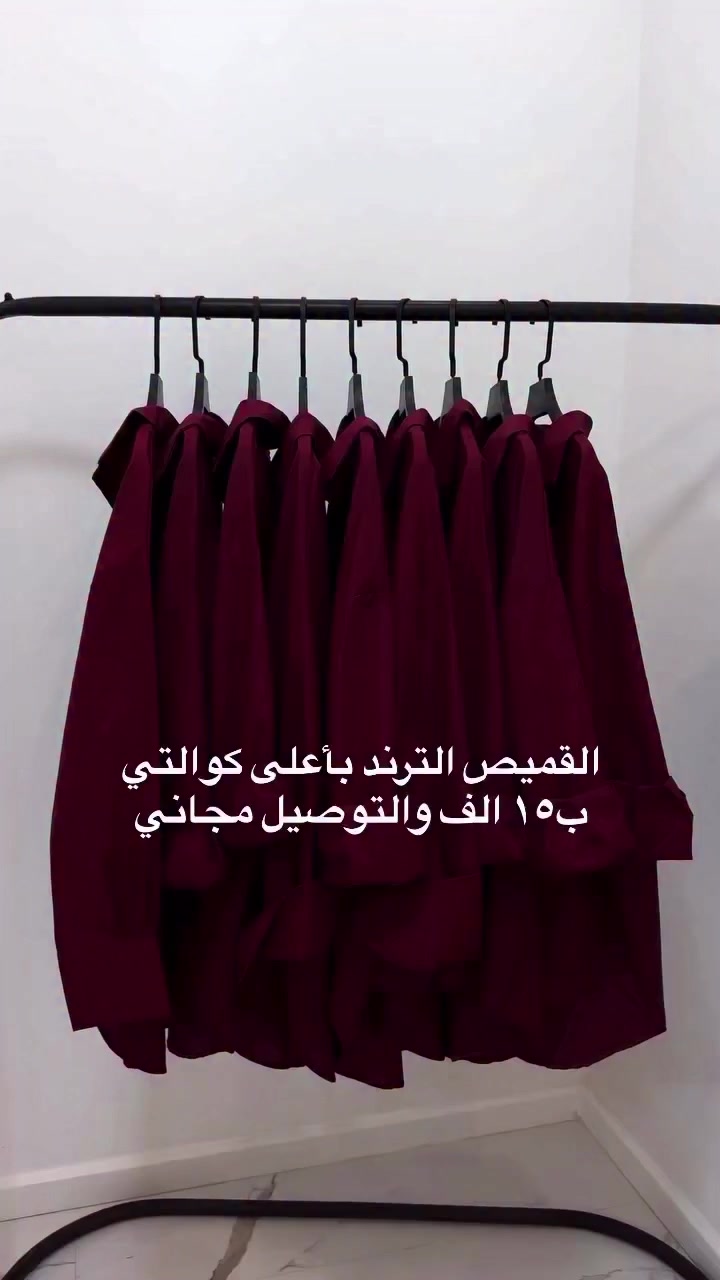 القميص الترند بأعلى كوالتي
ب١٥ الف والتوصيل مجاني